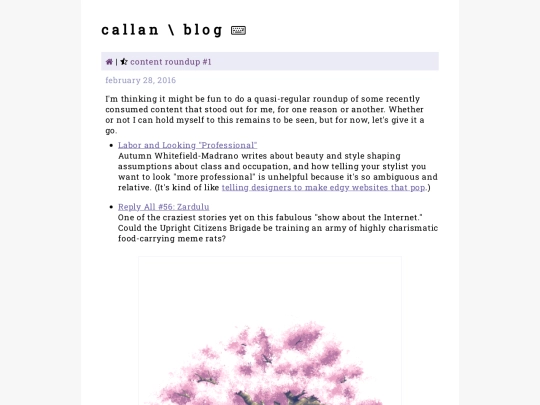 callan \ blog

| content roundup #1

february 28, 2016

I'm thinking it might be fun to do a quasi-regular roundup of some recently consumed content that stood out for me, for one reason or another. Whether or not I can hold myself to this remains to be seen, but for now, let's give it a go.

- Labor and Looking "Professional"
Autumn Whitefield-Madrano writes about beauty and style shaping assumptions about class and occupation, and how telling your stylist you want to look "more professional" is unhelpful because it's so ambiguous and relative. (It's kind of like telling designers to make edgy websites that pop.)

- Reply All #56: Zardulu
One of the craziest stories yet on this fabulous "show about the Internet." Could the Upright Citizens Brigade be training an army of highly charismatic food-carrying meme rats?